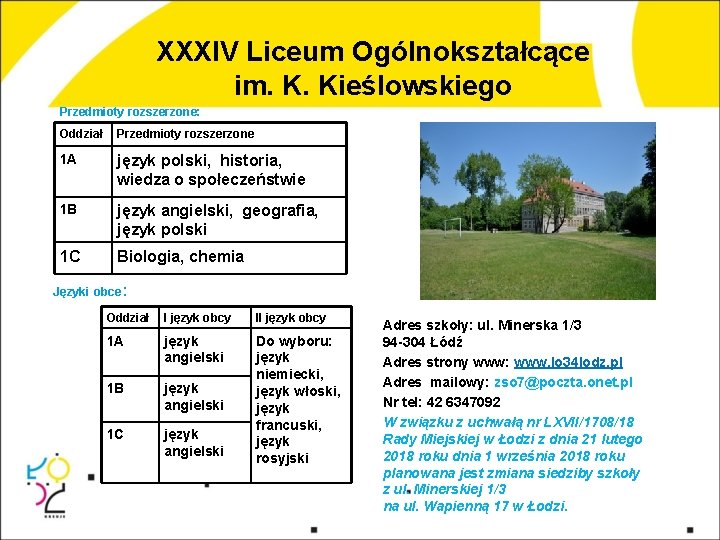 XXXIV Liceum Ogólnokształcące im. K. Kieślowskiego

Przedmioty rozszerzone:

| Oddział | Przedmioty rozszerzone |
|---|---|
| 1A | język polski, historia, wiedza o społeczeństwie |
| 1B | język angielski, geografia, język polski |
| 1C | Biologia, chemia |

Języki obce:

| Oddział | I język obcy | II język obcy |
|---|---|---|
| 1A | język angielski | Do wyboru: język niemiecki, język włoski, język francuski, język rosyjski |
| 1B | język angielski | |
| 1C | język angielski | |

Adres szkoły: ul. Minerska 1/3
94-304 Łódź
Adres strony www: www.lo34lodz.pl
Adres mailowy: zso7@poczta.onet.pl
Nr tel: 42 6347092
W związku z uchwałą nr LXVII/1708/18 Rady Miejskiej w Łodzi z dnia 21 lutego 2018 roku dnia 1 września 2018 roku planowana jest zmiana siedziby szkoły z ul. Minerskiej 1/3 na ul. Wapienną 17 w Łodzi.

ŁÓDŹ